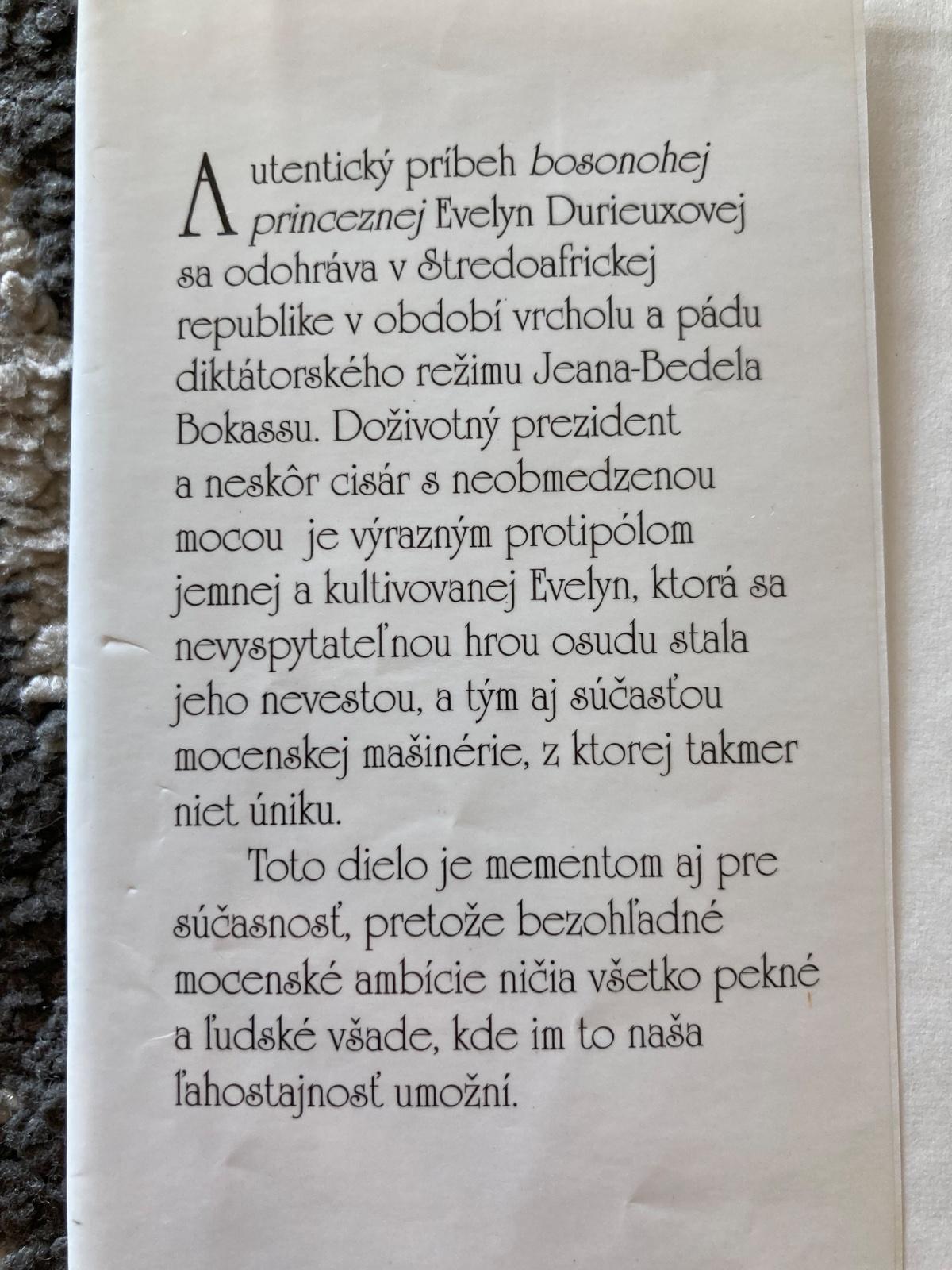 Autentický príbeh bosonohej princeznej Evelyn Durieuxovej sa odohráva v Stredoafrickej republike v období vrcholu a pádu diktátorského režimu Jeana-Bedela Bokassu. Doživotný prezident a neskôr cisár s neobmedzenou mocou je výrazným protipólom jemnej a kultivovanej Evelyn, ktorá sa nevyspytateľnou hrou osudu stala jeho nevestou, a tým aj súčasťou mocenskej mašinérie, z ktorej takmer niet úniku.

Toto dielo je mementom aj pre súčasnosť, pretože bezohľadné mocenské ambície ničia všetko pekné a ľudské všade, kde im to naša ľahostajnosť umožní.